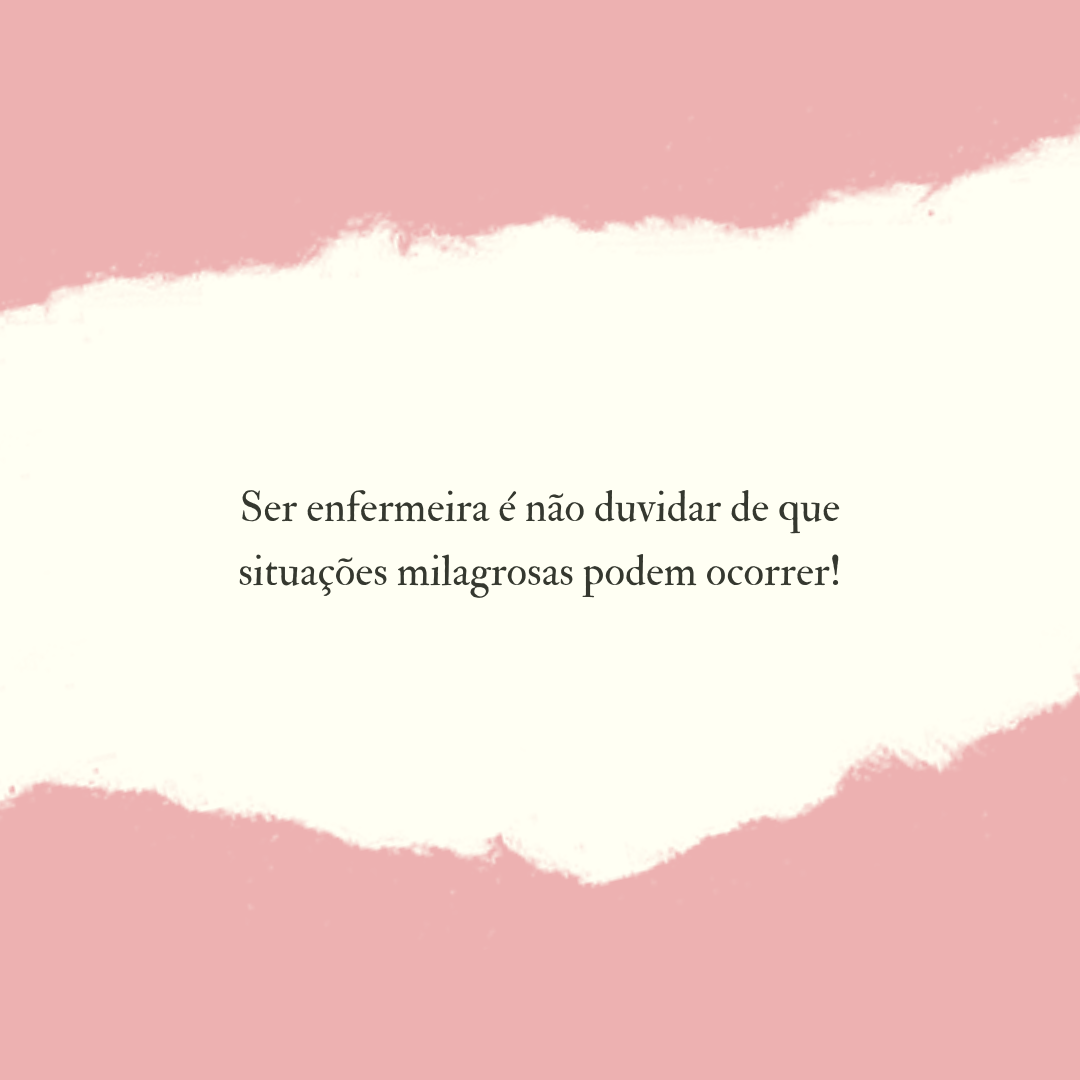 Ser enfermeira é não duvidar de que situações milagrosas podem ocorrer!